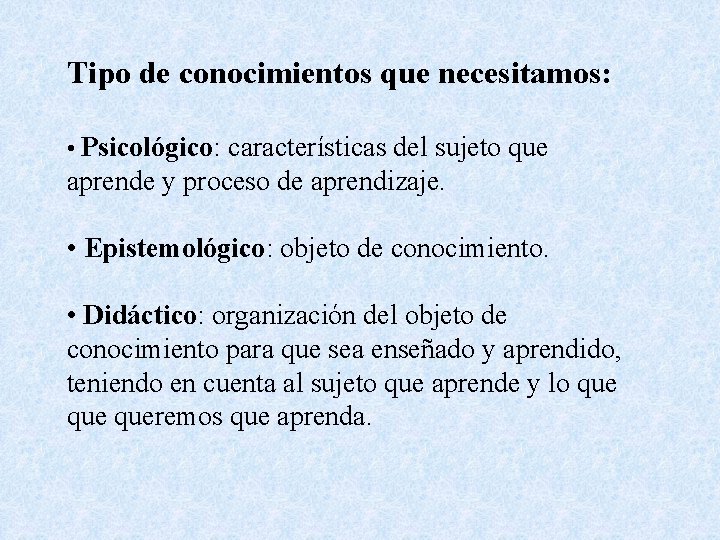 Tipo de conocimientos que necesitamos:

• Psicológico: características del sujeto que aprende y proceso de aprendizaje.

• Epistemológico: objeto de conocimiento.

• Didáctico: organización del objeto de conocimiento para que sea enseñado y aprendido, teniendo en cuenta al sujeto que aprende y lo que que queremos que aprenda.